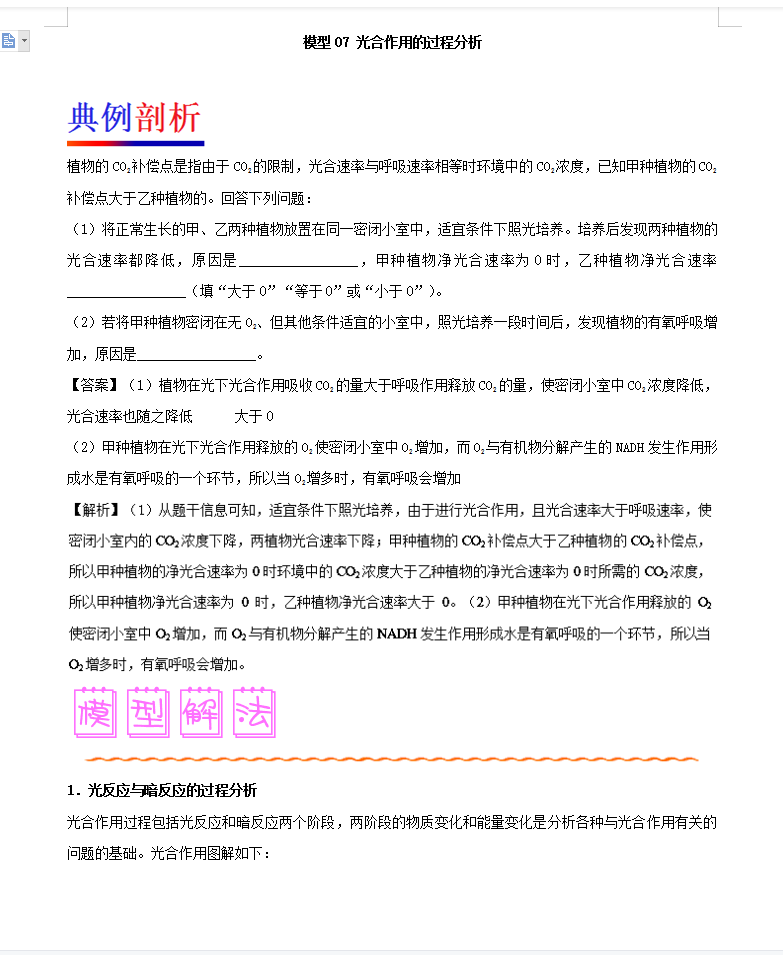 模型 07 光合作用的过程分析

典例剖析

植物的 $CO_2$补偿点是指由于 $CO_2$的限制，光合速率与呼吸速率相等时环境中的 $CO_2$浓度，已知甲种植物的 $CO_2$补偿点大于乙种植物的。回答下列问题：

（1）将正常生长的甲、乙两种植物放置在同一密闭小室中，适宜条件下照光培养。培养后发现两种植物的光合速率都降低，原因是________________，甲种植物净光合速率为 0 时，乙种植物净光合速率________________（填“大于 0”“等于 0”或“小于 0”）。

（2）若将甲种植物密闭在无 $O_2$、但其他条件适宜的小室中，照光培养一段时间后，发现植物的有氧呼吸增加，原因是________________。

【答案】（1）植物在光下光合作用吸收 $CO_2$的量大于呼吸作用释放 $CO_2$的量，使密闭小室中 $CO_2$浓度降低，光合速率也随之降低　　大于 0

（2）甲种植物在光下光合作用释放的 $O_2$使密闭小室中 $O_2$增加，而 $O_2$与有机物分解产生的 NADH 发生作用形成水是有氧呼吸的一个环节，所以当 $O_2$增多时，有氧呼吸会增加

【解析】（1）从题干信息可知，适宜条件下照光培养，由于进行光合作用，且光合速率大于呼吸速率，使密闭小室内的 $CO_2$浓度下降，两植物光合速率下降；甲种植物的 $CO_2$补偿点大于乙种植物的 $CO_2$补偿点，所以甲种植物的净光合速率为 0 时环境中的 $CO_2$浓度大于乙种植物的净光合速率为 0 时所需的 $CO_2$浓度，所以甲种植物净光合速率为 0 时，乙种植物净光合速率大于 0。（2）甲种植物在光下光合作用释放的 $O_2$使密闭小室中 $O_2$增加，而 $O_2$与有机物分解产生的 NADH 发生作用形成水是有氧呼吸的一个环节，所以当 $O_2$增多时，有氧呼吸会增加。

模型解法

1．光反应与暗反应的过程分析

光合作用过程包括光反应和暗反应两个阶段，两阶段的物质变化和能量变化是分析各种与光合作用有关的问题的基础。光合作用图解如下：